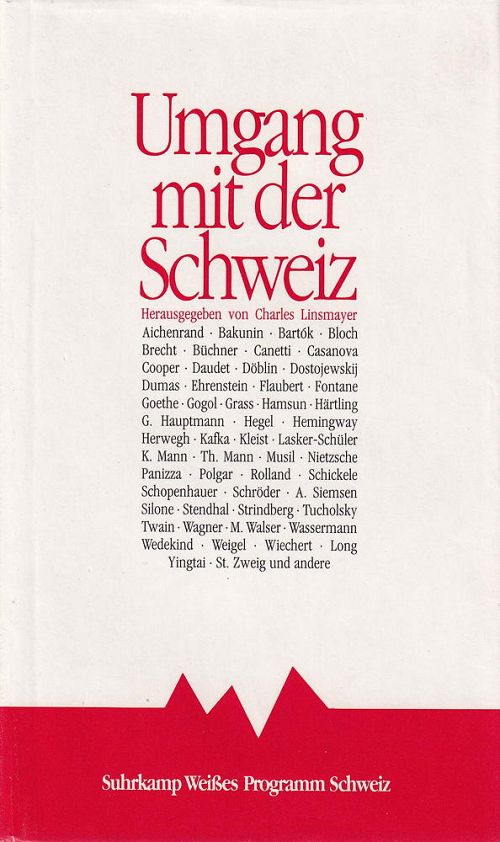 Umgang mit der Schweiz

Herausgegeben von Charles Linsmayer

Aichenrand · Bakunin · Bartók · Bloch Brecht · Büchner · Canetti · Casanova Cooper · Daudet · Döblin · Dostojewskij Dumas · Ehrenstein · Flaubert · Fontane Goethe · Gogol · Grass · Hamsun · Härtling G. Hauptmann · Hegel · Hemingway Herwegh · Kafka · Kleist · Lasker-Schüler K. Mann · Th. Mann · Musil · Nietzsche Panizza · Polgar · Rolland · Schickele Schopenhauer · Schröder · A. Siemsen Silone · Stendhal · Strindberg · Tucholsky Twain · Wagner · M. Walser · Wassermann Wedekind · Weigel · Wiechert · Long Yingtai · St. Zweig und andere

Suhrkamp Weißes Programm Schweiz